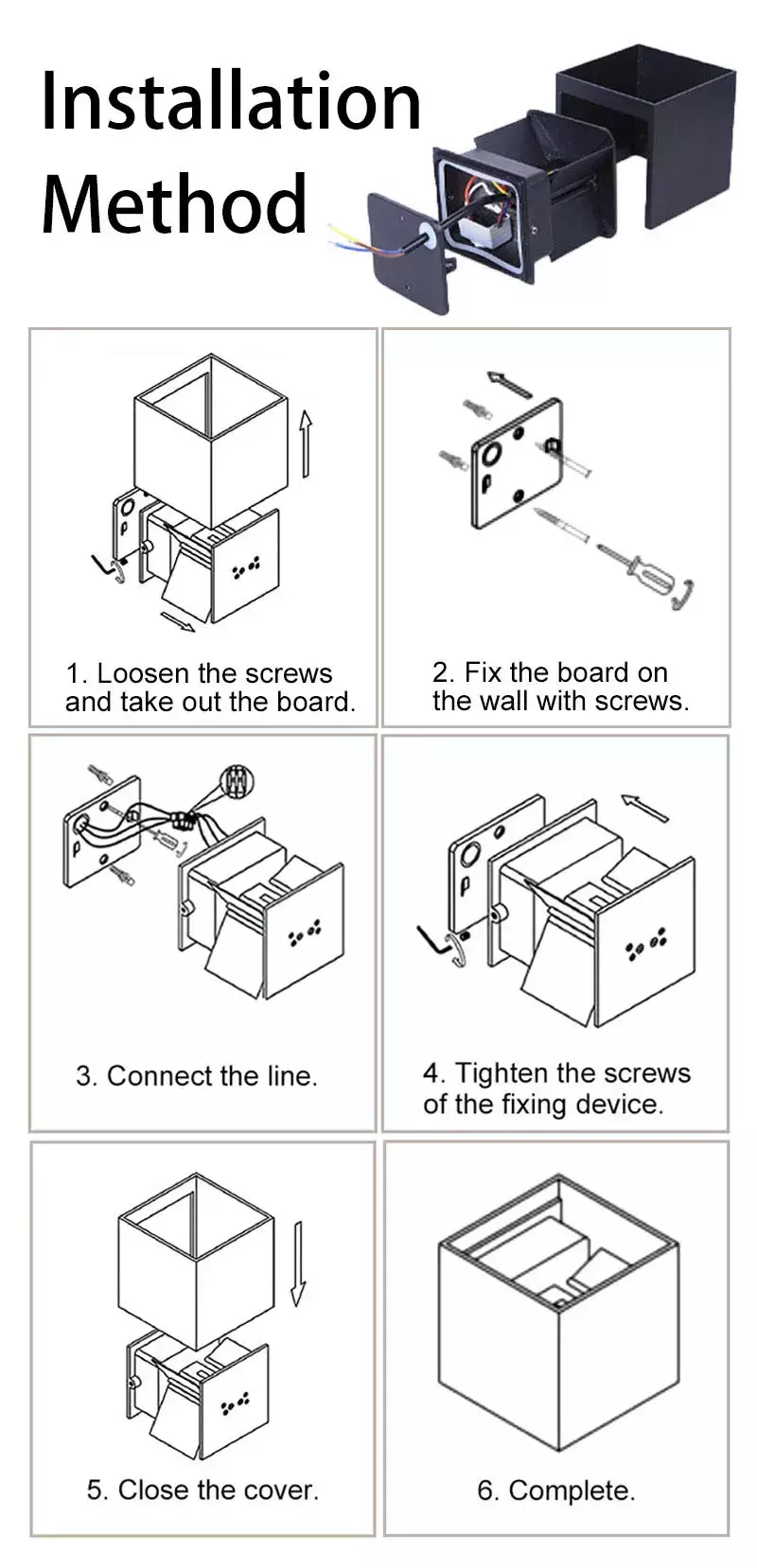 Installation Method

1. Loosen the screws and take out the board.

2. Fix the board on the wall with screws.

3. Connect the line.

4. Tighten the screws of the fixing device.

5. Close the cover.

6. Complete.